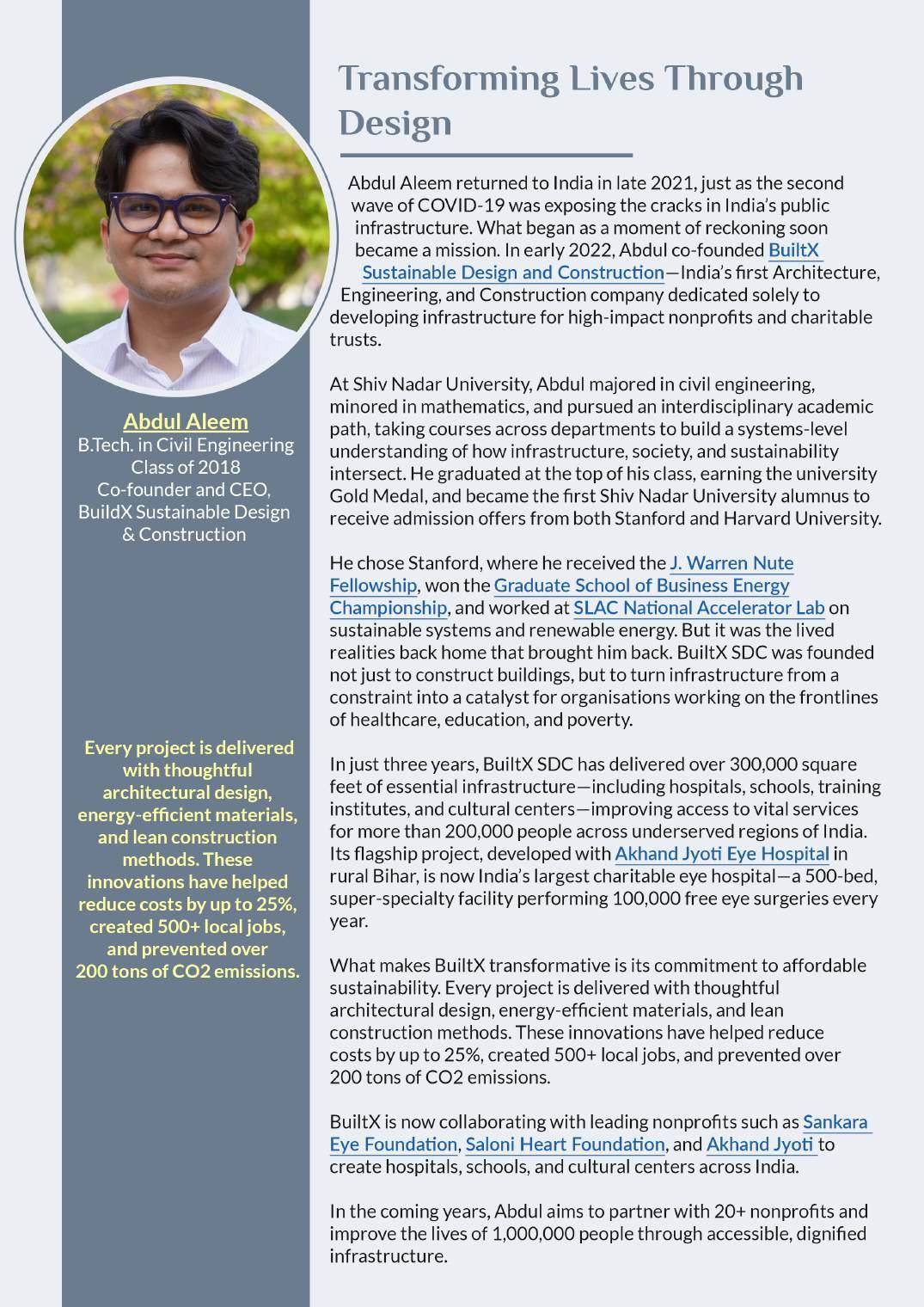 Abdul Aleem
B.Tech. in Civil Engineering
Class of 2018
Co-founder and CEO,
BuildX Sustainable Design & Construction

Every project is delivered with thoughtful architectural design, energy-efficient materials, and lean construction methods. These innovations have helped reduce costs by up to 25%, created 500+ local jobs, and prevented over 200 tons of CO2 emissions.

Transforming Lives Through Design

Abdul Aleem returned to India in late 2021, just as the second wave of COVID-19 was exposing the cracks in India's public infrastructure. What began as a moment of reckoning soon became a mission. In early 2022, Abdul co-founded BuiltX Sustainable Design and Construction—India's first Architecture, Engineering, and Construction company dedicated solely to developing infrastructure for high-impact nonprofits and charitable trusts.

At Shiv Nadar University, Abdul majored in civil engineering, minored in mathematics, and pursued an interdisciplinary academic path, taking courses across departments to build a systems-level understanding of how infrastructure, society, and sustainability intersect. He graduated at the top of his class, earning the university Gold Medal, and became the first Shiv Nadar University alumnus to receive admission offers from both Stanford and Harvard University.

He chose Stanford, where he received the J. Warren Nute Fellowship, won the Graduate School of Business Energy Championship, and worked at SLAC National Accelerator Lab on sustainable systems and renewable energy. But it was the lived realities back home that brought him back. BuiltX SDC was founded not just to construct buildings, but to turn infrastructure from a constraint into a catalyst for organisations working on the frontlines of healthcare, education, and poverty.

In just three years, BuiltX SDC has delivered over 300,000 square feet of essential infrastructure—including hospitals, schools, training institutes, and cultural centers—improving access to vital services for more than 200,000 people across underserved regions of India. Its flagship project, developed with Akhand Jyoti Eye Hospital in rural Bihar, is now India's largest charitable eye hospital—a 500-bed, super-specialty facility performing 100,000 free eye surgeries every year.

What makes BuiltX transformative is its commitment to affordable sustainability. Every project is delivered with thoughtful architectural design, energy-efficient materials, and lean construction methods. These innovations have helped reduce costs by up to 25%, created 500+ local jobs, and prevented over 200 tons of CO2 emissions.

BuiltX is now collaborating with leading nonprofits such as Sankara Eye Foundation, Saloni Heart Foundation, and Akhand Jyoti to create hospitals, schools, and cultural centers across India.

In the coming years, Abdul aims to partner with 20+ nonprofits and improve the lives of 1,000,000 people through accessible, dignified infrastructure.